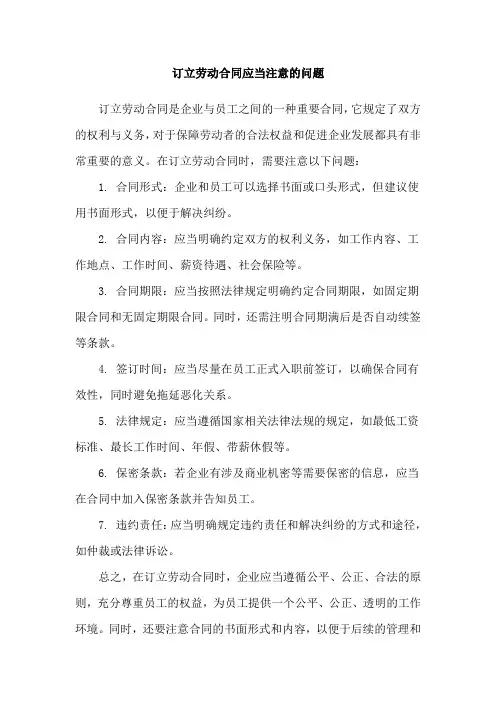 订立劳动合同应当注意的问题

订立劳动合同是企业与员工之间的一种重要合同，它规定了双方的权利与义务，对于保障劳动者的合法权益和促进企业发展都具有非常重要的意义。在订立劳动合同时，需要注意以下问题：

1. 合同形式：企业和员工可以选择书面或口头形式，但建议使用书面形式，以便于解决纠纷。

2. 合同内容：应当明确约定双方的权利义务，如工作内容、工作地点、工作时间、薪资待遇、社会保险等。

3. 合同期限：应当按照法律规定明确约定合同期限，如固定期限合同和无固定期限合同。同时，还需注明合同期满后是否自动续签等条款。

4. 签订时间：应当尽量在员工正式入职前签订，以确保合同有效性，同时避免拖延恶化关系。

5. 法律规定：应当遵循国家相关法律法规的规定，如最低工资标准、最长工作时间、年假、带薪休假等。

6. 保密条款：若企业有涉及商业机密等需要保密的信息，应当在合同中加入保密条款并告知员工。

7. 违约责任：应当明确规定违约责任和解决纠纷的方式和途径，如仲裁或法律诉讼。

总之，在订立劳动合同时，企业应当遵循公平、公正、合法的原则，充分尊重员工的权益，为员工提供一个公平、公正、透明的工作环境。同时，还要注意合同的书面形式和内容，以便于后续的管理和